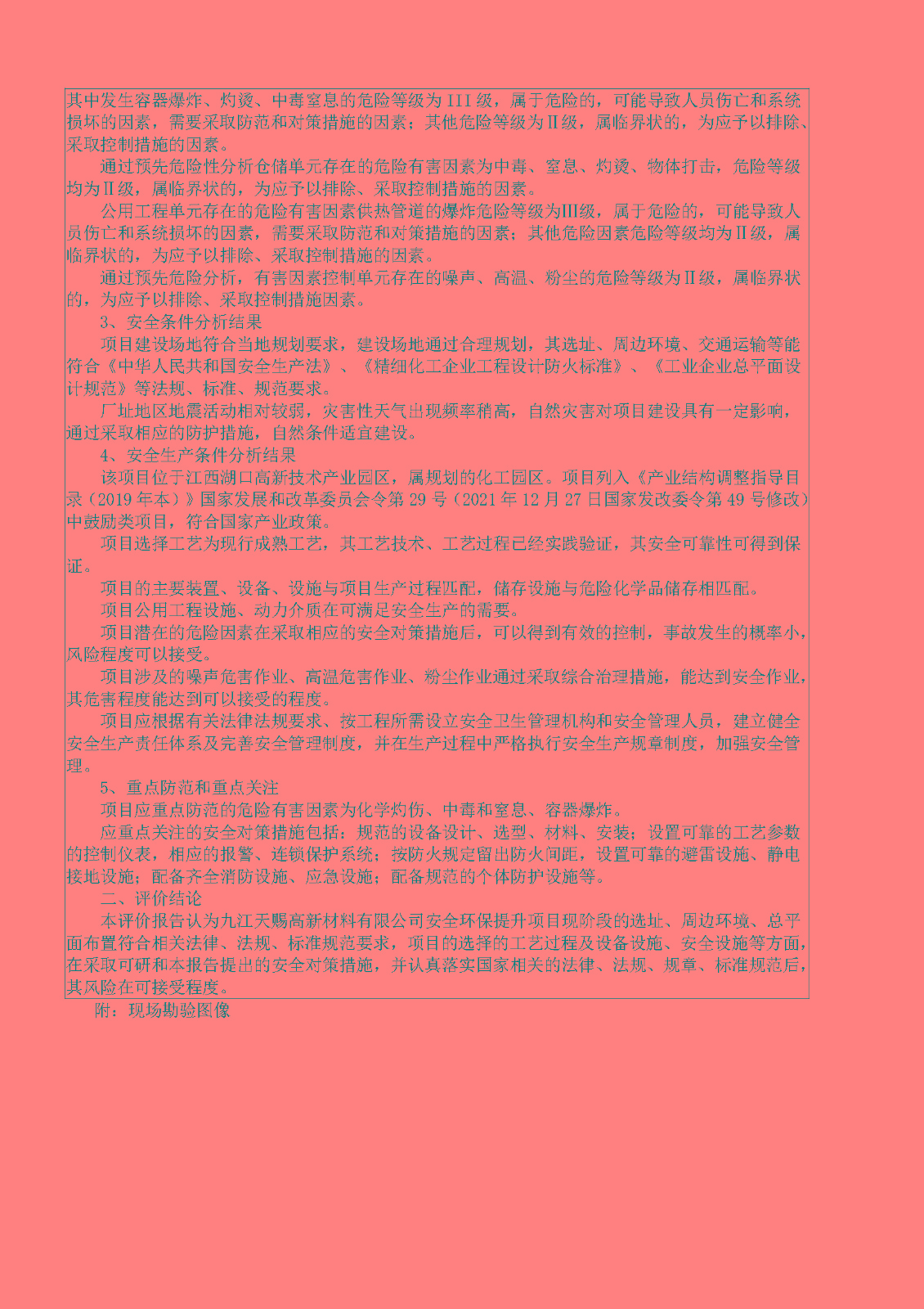 其中发生容器爆炸、灼烫、中毒窒息的危险等级为III级，属于危险的，可能导致人员伤亡和系统损坏的因素，需要采取防范和对策措施的因素；其他危险等级为Ⅱ级，属临界状的，为应予以排除、采取控制措施的因素。

通过预先危险性分析仓储单元存在的危险有害因素为中毒、窒息、灼烫、物体打击，危险等级均为Ⅱ级，属临界状的，为应予以排除、采取控制措施的因素。

公用工程单元存在的危险有害因素供热管道的爆炸危险等级为III级，属于危险的，可能导致人员伤亡和系统损坏的因素，需要采取防范和对策措施的因素；其他危险因素危险等级均为Ⅱ级，属临界状的，为应予以排除、采取控制措施的因素。

通过预先危险分析，有害因素控制单元存在的噪声、高温、粉尘的危险等级为Ⅱ级，属临界状的，为应予以排除、采取控制措施因素。

3、安全条件分析结果

项目建设场地符合当地规划要求，建设场地通过合理规划，其选址、周边环境、交通运输等能符合《中华人民共和国安全生产法》、《精细化工企业工程设计防火标准》、《工业企业总平面设计规范》等法规、标准、规范要求。

厂址地区地震活动相对较弱，灾害性天气出现频率稍高，自然灾害对项目建设具有一定影响，通过采取相应的防护措施，自然条件适宜建设。

4、安全生产条件分析结果

该项目位于江西湖口高新技术产业园区，属规划的化工园区。项目列入《产业结构调整指导目录（2019年本）》国家发展和改革委员会令第29号（2021年12月27日国家发改委令第49号修改）中鼓励类项目，符合国家产业政策。

项目选择工艺为现行成熟工艺，其工艺技术、工艺过程已经实践验证，其安全可靠性可得到保证。

项目的主要装置、设备、设施与项目生产过程匹配，储存设施与危险化学品储存相匹配。

项目公用工程设施、动力介质在可满足安全生产的需要。

项目潜在的危险因素在采取相应的安全对策措施后，可以得到有效的控制，事故发生的概率小，风险程度可以接受。

项目涉及的噪声危害作业、高温危害作业、粉尘作业通过采取综合治理措施，能达到安全作业，其危害程度能达到可以接受的程度。

项目应根据有关法律法规要求、按工程所需设立安全卫生管理机构和安全管理人员，建立健全安全生产责任体系及完善安全管理制度，并在生产过程中严格执行安全生产规章制度，加强安全管理。

5、重点防范和重点关注

项目应重点防范的危险有害因素为化学灼伤、中毒和窒息、容器爆炸。

应重点关注的安全对策措施包括：规范的设备设计、选型、材料、安装；设置可靠的工艺参数的控制仪表，相应的报警、连锁保护系统；按防火规定留出防火间距，设置可靠的避雷设施、静电接地设施；配备齐全消防设施、应急设施；配备规范的个体防护设施等。

二、评价结论

本评价报告认为九江天赐高新材料有限公司安全环保提升项目现阶段的选址、周边环境、总平面布置符合相关法律、法规、标准规范要求，项目的选择的工艺过程及设备设施、安全设施等方面，在采取可研和本报告提出的安全对策措施，并认真落实国家相关的法律、法规、规章、标准规范后，其风险在可接受程度。

附：现场勘验图像